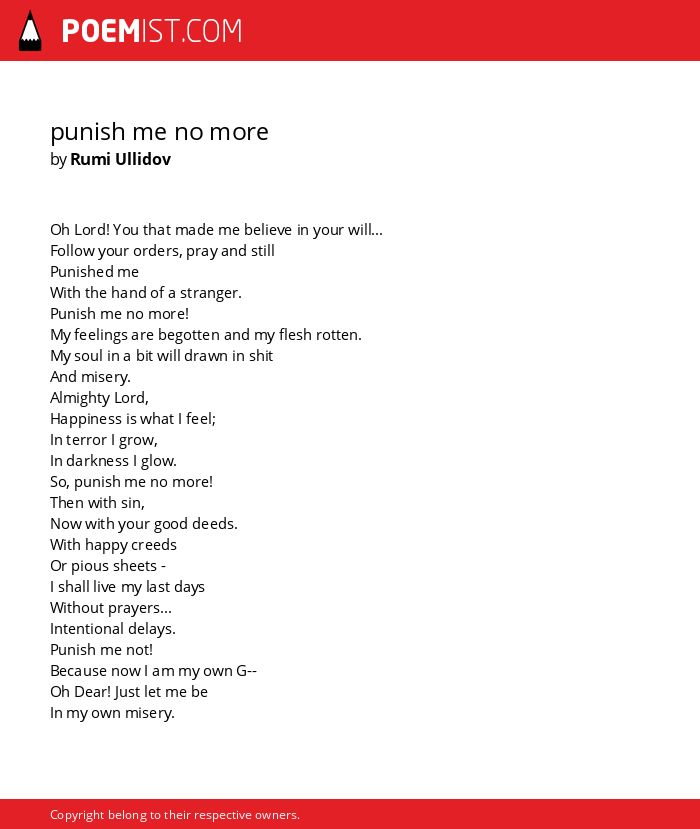 POEMIST.COM

punish me no more
by Rumi Ullidov

Oh Lord! You that made me believe in your will...
Follow your orders, pray and still
Punished me
With the hand of a stranger.
Punish me no more!
My feelings are begotten and my flesh rotten.
My soul in a bit will drawn in shit
And misery.
Almighty Lord,
Happiness is what I feel;
In terror I grow,
In darkness I glow.
So, punish me no more!
Then with sin,
Now with your good deeds.
With happy creeds
Or pious sheets -
I shall live my last days
Without prayers...
Intentional delays.
Punish me not!
Because now I am my own G--
Oh Dear! Just let me be
In my own misery.

Copyright belong to their respective owners.